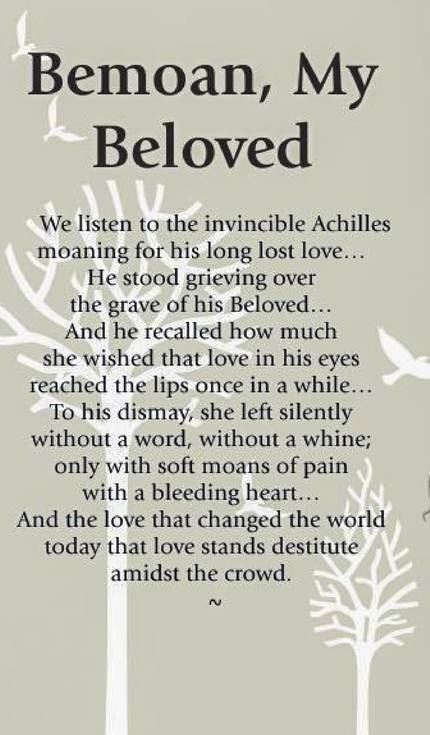 Bemoan, My
Beloved

We listen to the invincible Achilles
moaning for his long lost love...
He stood grieving over
the grave of his Beloved...
And he recalled how much
she wished that love in his eyes
reached the lips once in a while...
To his dismay, she left silently
without a word, without a whine;
only with soft moans of pain
with a bleeding heart...
And the love that changed the world
today that love stands destitute
amidst the crowd.
~